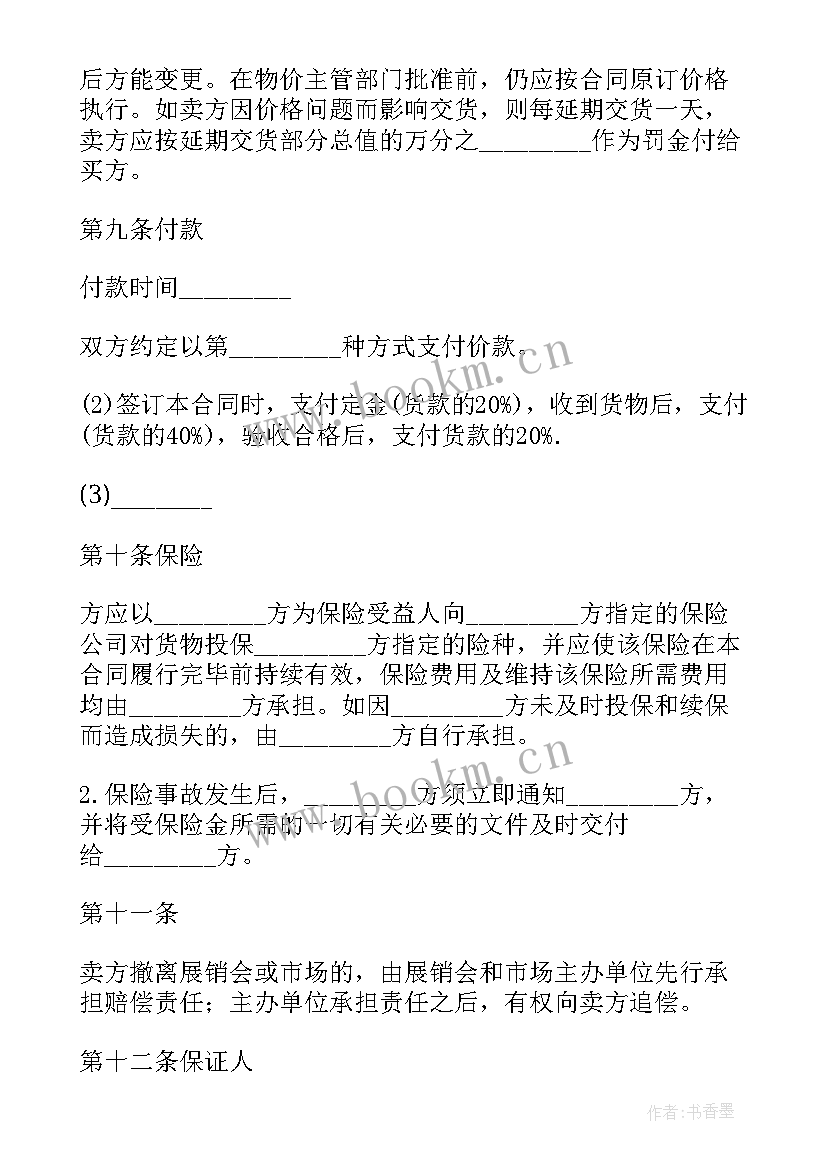 后方能变更。在物价主管部门批准前，仍应按合同原订价格执行。如卖方因价格问题而影响交货，则每延期交货一天，卖方应按延期交货部分总值的万分之________作为罚金付给买方。

第九条付款

付款时间________

双方约定以第________种方式支付价款。

(2)签订本合同时，支付定金(货款的20%)，收到货物后，支付(货款的40%)，验收合格后，支付货款的20%.

(3)________

第十条保险

方应以________方为保险受益人向________方指定的保险公司对货物投保________方指定的险种，并应使该保险在本合同履行完毕前持续有效，保险费用及维持该保险所需费用均由________方承担。如因________方未及时投保和续保而造成损失的，由________方自行承担。

2.保险事故发生后，________方须立即通知________方，并将受保险金所需的一切有关必要的文件及时交付给________方。

第十一条

卖方撤离展销会或市场的，由展销会和市场主办单位先行承担赔偿责任；主办单位承担责任之后，有权向卖方追偿。

第十二条保证人

www.bookm.cn

www.bookm.cn

作者：书香墨